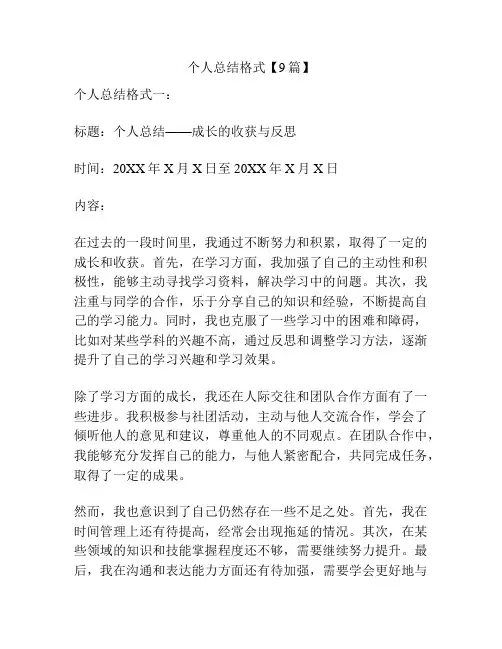 个人总结格式【9篇】

个人总结格式一：

标题：个人总结——成长的收获与反思

时间：20XX年X月X日至20XX年X月X日

内容：

在过去的一段时间里，我通过不断努力和积累，取得了一定的成长和收获。首先，在学习方面，我加强了自己的主动性和积极性，能够主动寻找学习资料，解决学习中的问题。其次，我注重与同学的合作，乐于分享自己的知识和经验，不断提高自己的学习能力。同时，我也克服了一些学习中的困难和障碍，比如对某些学科的兴趣不高，通过反思和调整学习方法，逐渐提升了自己的学习兴趣和学习效果。

除了学习方面的成长，我还在人际交往和团队合作方面有了一些进步。我积极参与社团活动，主动与他人交流合作，学会了倾听他人的意见和建议，尊重他人的不同观点。在团队合作中，我能够充分发挥自己的能力，与他人紧密配合，共同完成任务，取得了一定的成果。

然而，我也意识到了自己仍然存在一些不足之处。首先，我在时间管理上还有待提高，经常会出现拖延的情况。其次，在某些领域的知识和技能掌握程度还不够，需要继续努力提升。最后，我在沟通和表达能力方面还有待加强，需要学会更好地与